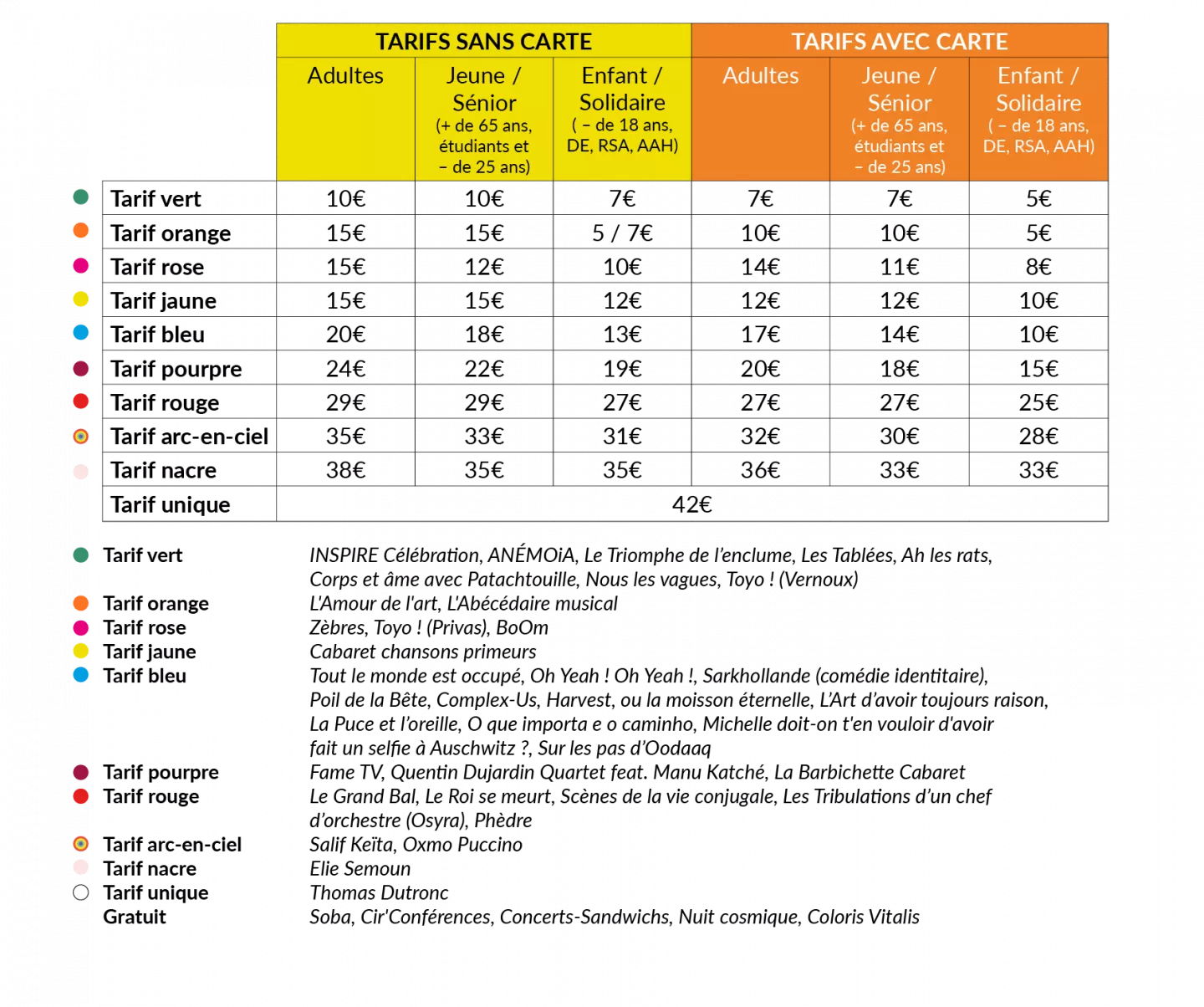 |  | TARIFS SANS CARTE |  |  | TARIFS AVEC CARTE |  |  |
|---|---|---|---|---|---|---|
|  | Adultes | Jeune / Sénior (+ de 65 ans, étudiants et - de 25 ans) | Enfant / Solidaire ( - de 18 ans, DE, RSA, AAH) | Adultes | Jeune / Sénior (+ de 65 ans, étudiants et - de 25 ans) | Enfant / Solidaire ( - de 18 ans, DE, RSA, AAH) |
| Tarif vert | 10€ | 10€ | 7€ | 7€ | 7€ | 5€ |
| Tarif orange | 15€ | 15€ | 5 / 7€ | 10€ | 10€ | 5€ |
| Tarif rose | 15€ | 12€ | 10€ | 14€ | 11€ | 8€ |
| Tarif jaune | 15€ | 15€ | 12€ | 12€ | 12€ | 10€ |
| Tarif bleu | 20€ | 18€ | 13€ | 17€ | 14€ | 10€ |
| Tarif pourpre | 24€ | 22€ | 19€ | 20€ | 18€ | 15€ |
| Tarif rouge | 29€ | 29€ | 27€ | 27€ | 27€ | 25€ |
| Tarif arc-en-ciel | 35€ | 33€ | 31€ | 32€ | 30€ | 28€ |
| Tarif nacre | 38€ | 35€ | 35€ | 36€ | 33€ | 33€ |
| Tarif unique | 42€ |  |  |  |  |  |

Tarif vert INSPIRE Célébration, ANÉMOiA, Le Triomphe de l'enclume, Les Tablées, Ah les rats, Corps et âme avec Patachtouille, Nous les vagues, Toyo ! (Vernoux)

Tarif orange L'Amour de l'art, L'Abécédaire musical
Tarif rose Zèbres, Toyo ! (Privas), BoOm
Tarif jaune Cabaret chansons primeurs
Tarif bleu Tout le monde est occupé, Oh Yeah ! Oh Yeah !, Sarkhollande (comédie identitaire), Poil de la Bête, Complex-Us, Harvest, ou la moisson éternelle, L'Art d'avoir toujours raison, La Puce et l'oreille, O que importa e o caminho, Michelle doit-on t'en vouloir d'avoir fait un selfie à Auschwitz ?, Sur les pas d'Oodaaq

Tarif pourpre Fame TV, Quentin Dujardin Quartet feat. Manu Katché, La Barbichette Cabaret
Tarif rouge Le Grand Bal, Le Roi se meurt, Scènes de la vie conjugale, Les Tribulations d'un chef d'orchestre (Osyra), Phèdre

Tarif arc-en-ciel Salif Keïta, Oxmo Puccino
Tarif nacre Elie Semoun
Tarif unique Thomas Dutronc
Gratuit Soba, Cir'Conférences, Concerts-Sandwichs, Nuit cosmique, Coloris Vitalis